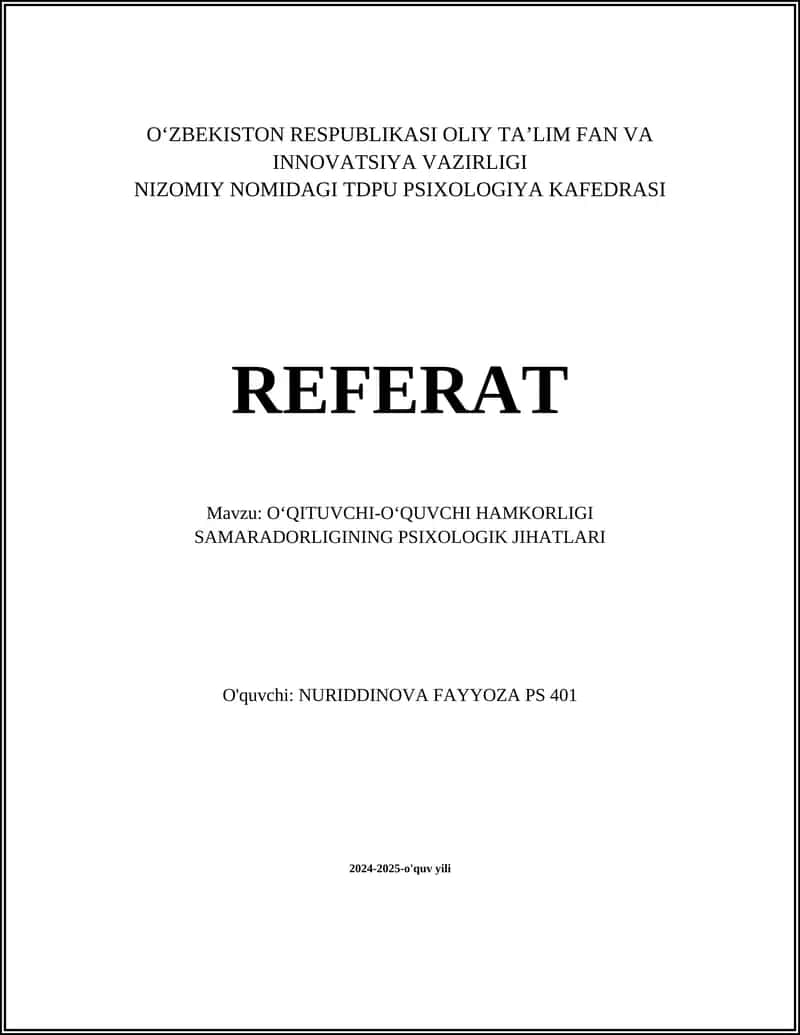 O‘ZBEKISTON RESPUBLIKASI OLIY TA’LIM FAN VA INNOVATSIYA VAZIRLIGI
NIZOMIY NOMIDAGI TDPU PSIXOLOGIYA KAFEDRASI

REFERAT

Mavzu: O‘QITUVCHI-O‘QUVCHI HAMKORLIGI SAMARADORLIGINING PSIXOLOGIK JIHATLARI

O'quvchi: NURIDDINOVA FAYYOZA PS 401

2024-2025-o'quv yili